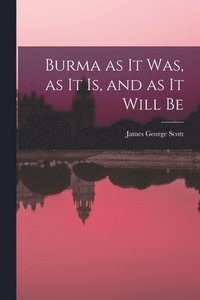 Burma as It Was, as It Is, and as It Will Be

James George Scott